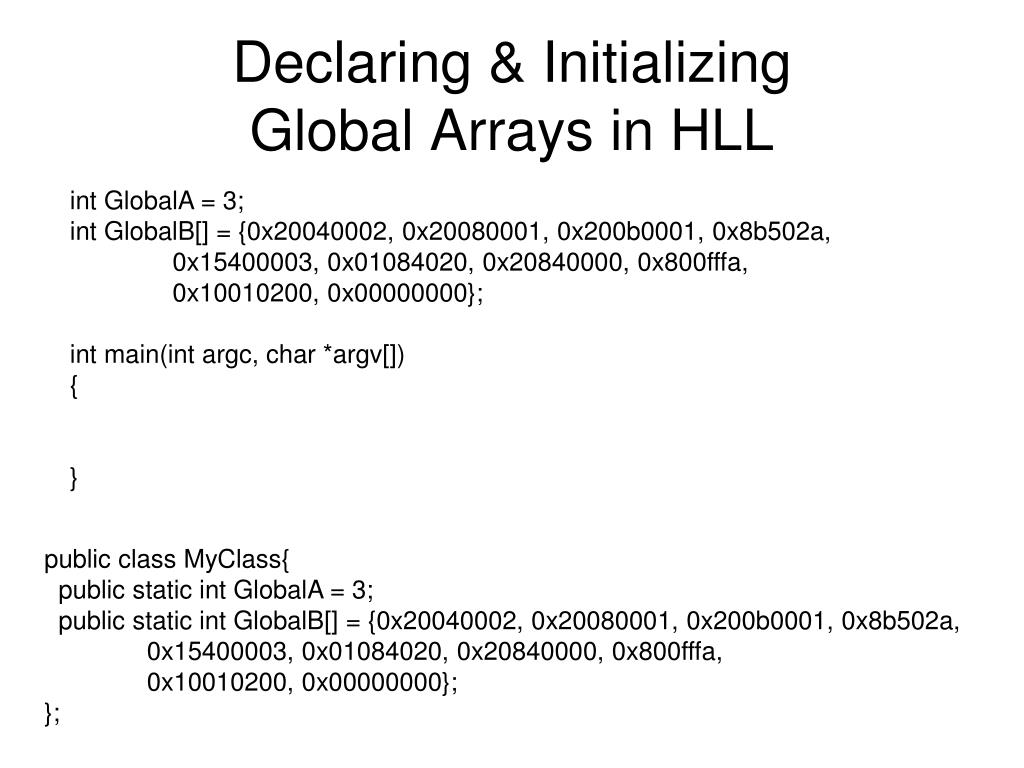 Declaring & Initializing
Global Arrays in HLL

int GlobalA = 3;
int GlobalB[] = {0x20040002, 0x20080001, 0x200b0001, 0x8b502a,
0x15400003, 0x01084020, 0x20840000, 0x800fffa,
0x10010200, 0x00000000};

int main(int argc, char *argv[])
{

}

public class MyClass{
public static int GlobalA = 3;
public static int GlobalB[] = {0x20040002, 0x20080001, 0x200b0001, 0x8b502a,
0x15400003, 0x01084020, 0x20840000, 0x800fffa,
0x10010200, 0x00000000};
};